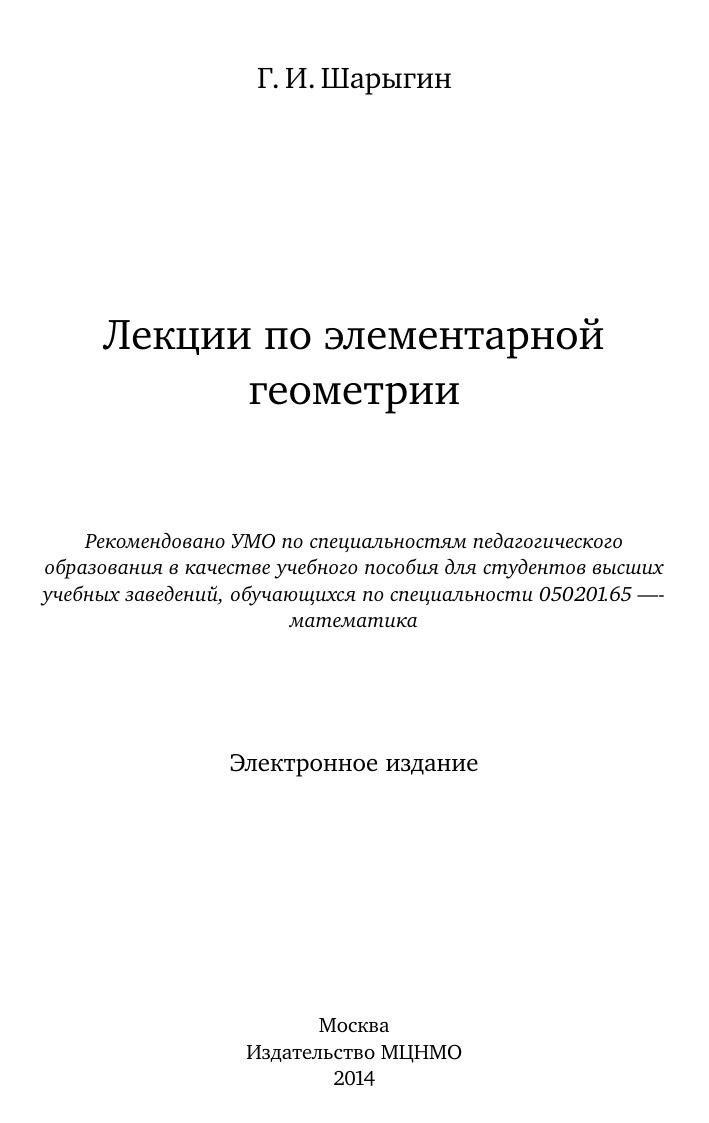 Г. И. Шарыгин

Лекции по элементарной геометрии

Рекомендовано УМО по специальностям педагогического образования в качестве учебного пособия для студентов высших учебных заведений, обучающихся по специальности 050201.65 —- математика

Электронное издание

Москва
Издательство МЦНМО
2014